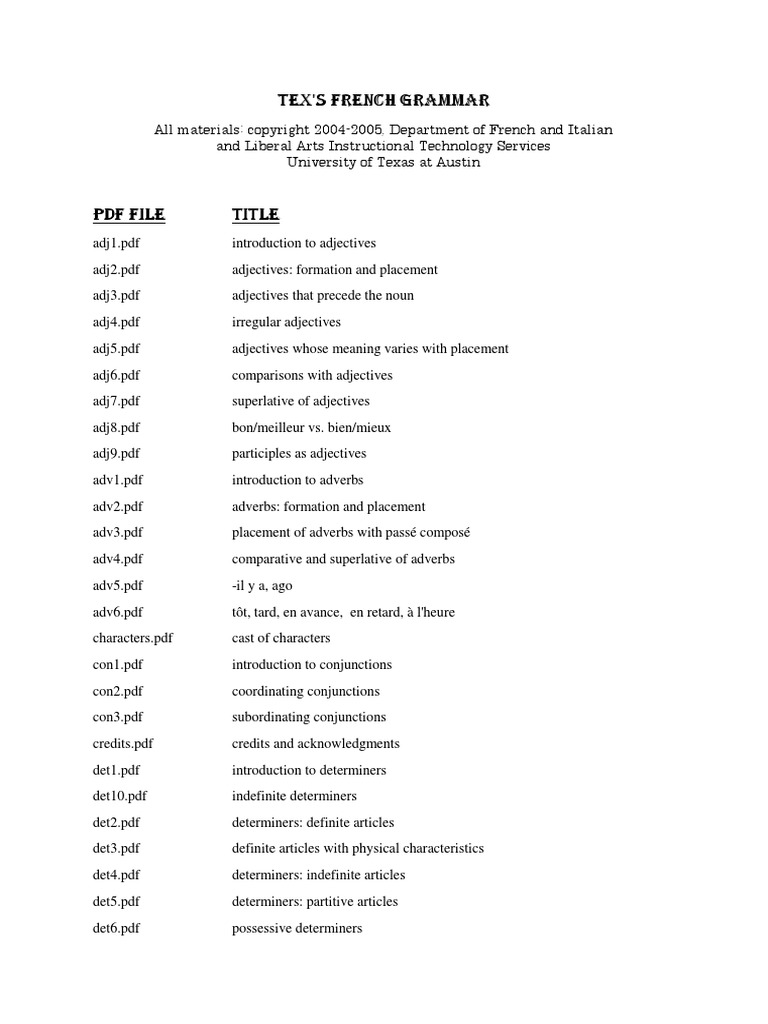 TEX'S FRENCH GRAMMAR

All materials: copyright 2004-2005, Department of French and Italian and Liberal Arts Instructional Technology Services University of Texas at Austin

| PDF FILE | TITLE |
|---|---|
| adj1.pdf | introduction to adjectives |
| adj2.pdf | adjectives: formation and placement |
| adj3.pdf | adjectives that precede the noun |
| adj4.pdf | irregular adjectives |
| adj5.pdf | adjectives whose meaning varies with placement |
| adj6.pdf | comparisons with adjectives |
| adj7.pdf | superlative of adjectives |
| adj8.pdf | bon/meilleur vs. bien/mieux |
| adj9.pdf | participles as adjectives |
| adv1.pdf | introduction to adverbs |
| adv2.pdf | adverbs: formation and placement |
| adv3.pdf | placement of adverbs with passé composé |
| adv4.pdf | comparative and superlative of adverbs |
| adv5.pdf | -il y a, ago |
| adv6.pdf | tôt, tard, en avance, en retard, à l'heure |
| characters.pdf | cast of characters |
| con1.pdf | introduction to conjunctions |
| con2.pdf | coordinating conjunctions |
| con3.pdf | subordinating conjunctions |
| credits.pdf | credits and acknowledgments |
| det1.pdf | introduction to determiners |
| det10.pdf | indefinite determiners |
| det2.pdf | determiners: definite articles |
| det3.pdf | definite articles with physical characteristics |
| det4.pdf | determiners: indefinite articles |
| det5.pdf | determiners: partitive articles |
| det6.pdf | possessive determiners |